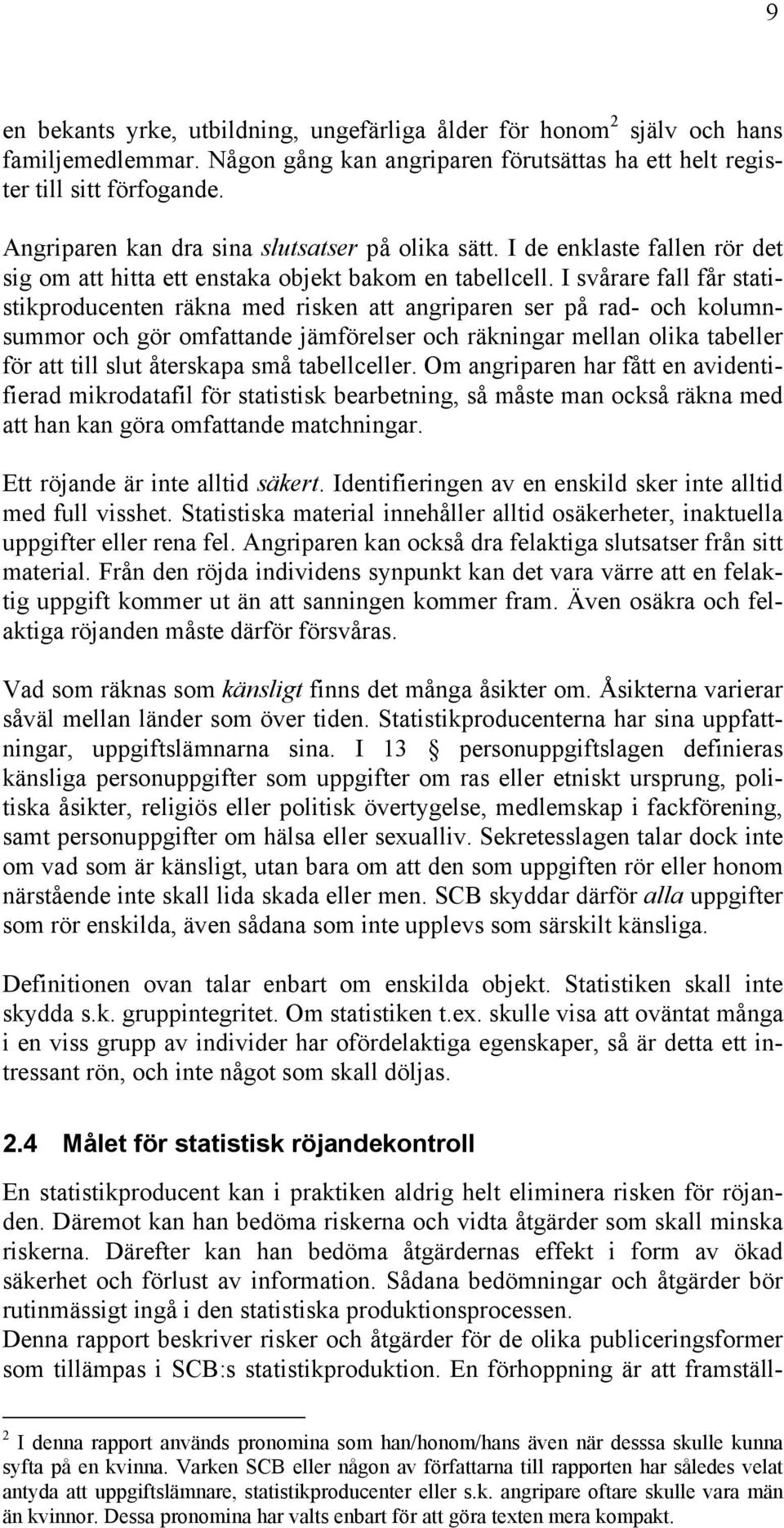 9

en bekants yrke, utbildning, ungefärliga ålder för honom$^2$ själv och hans familjemedlemmar. Någon gång kan angriparen förutsättas ha ett helt register till sitt förfogande.

Angriparen kan dra sina slutsatser på olika sätt. I de enklaste fallen rör det sig om att hitta ett enstaka objekt bakom en tabellcell. I svårare fall får statistikproducenten räkna med risken att angriparen ser på rad- och kolumnsummor och gör omfattande jämförelser och räkningar mellan olika tabeller för att till slut återskapa små tabellceller. Om angriparen har fått en avidentifierad mikrodatafil för statistisk bearbetning, så måste man också räkna med att han kan göra omfattande matchningar.

Ett röjande är inte alltid säkert. Identifieringen av en enskild sker inte alltid med full visshet. Statistiska material innehåller alltid osäkerheter, inaktuella uppgifter eller rena fel. Angriparen kan också dra felaktiga slutsatser från sitt material. Från den röjda individens synpunkt kan det vara värre att en felaktig uppgift kommer ut än att sanningen kommer fram. Även osäkra och felaktiga röjanden måste därför försvåras.

Vad som räknas som känsligt finns det många åsikter om. Åsikterna varierar såväl mellan länder som över tiden. Statistikproducenterna har sina uppfattningar, uppgiftslämnarna sina. I 13 § personuppgiftslagen definieras känsliga personuppgifter som uppgifter om ras eller etniskt ursprung, politiska åsikter, religiös eller politisk övertygelse, medlemskap i fackförening, samt personuppgifter om hälsa eller sexualliv. Sekretesslagen talar dock inte om vad som är känsligt, utan bara om att den som uppgiften rör eller honom närstående inte skall lida skada eller men. SCB skyddar därför alla uppgifter som rör enskilda, även sådana som inte upplevs som särskilt känsliga.

Definitionen ovan talar enbart om enskilda objekt. Statistiken skall inte skydda s.k. gruppintegritet. Om statistiken t.ex. skulle visa att oväntat många i en viss grupp av individer har ofördelaktiga egenskaper, så är detta ett intressant rön, och inte något som skall döljas.

2.4 Målet för statistisk röjandekontroll

En statistikproducent kan i praktiken aldrig helt eliminera risken för röjanden. Däremot kan han bedöma riskerna och vidta åtgärder som skall minska riskerna. Därefter kan han bedöma åtgärdernas effekt i form av ökad säkerhet och förlust av information. Sådana bedömningar och åtgärder bör rutinmässigt ingå i den statistiska produktionsprocessen.
Denna rapport beskriver risker och åtgärder för de olika publiceringsformer som tillämpas i SCB:s statistikproduktion. En förhoppning är att framställ-

$^2$ I denna rapport används pronomina som han/honom/hans även när desssa skulle kunna syfta på en kvinna. Varken SCB eller någon av författarna till rapporten har således velat antyda att uppgiftslämnare, statistikproducenter eller s.k. angripare oftare skulle vara män än kvinnor. Dessa pronomina har valts enbart för att göra texten mera kompakt.